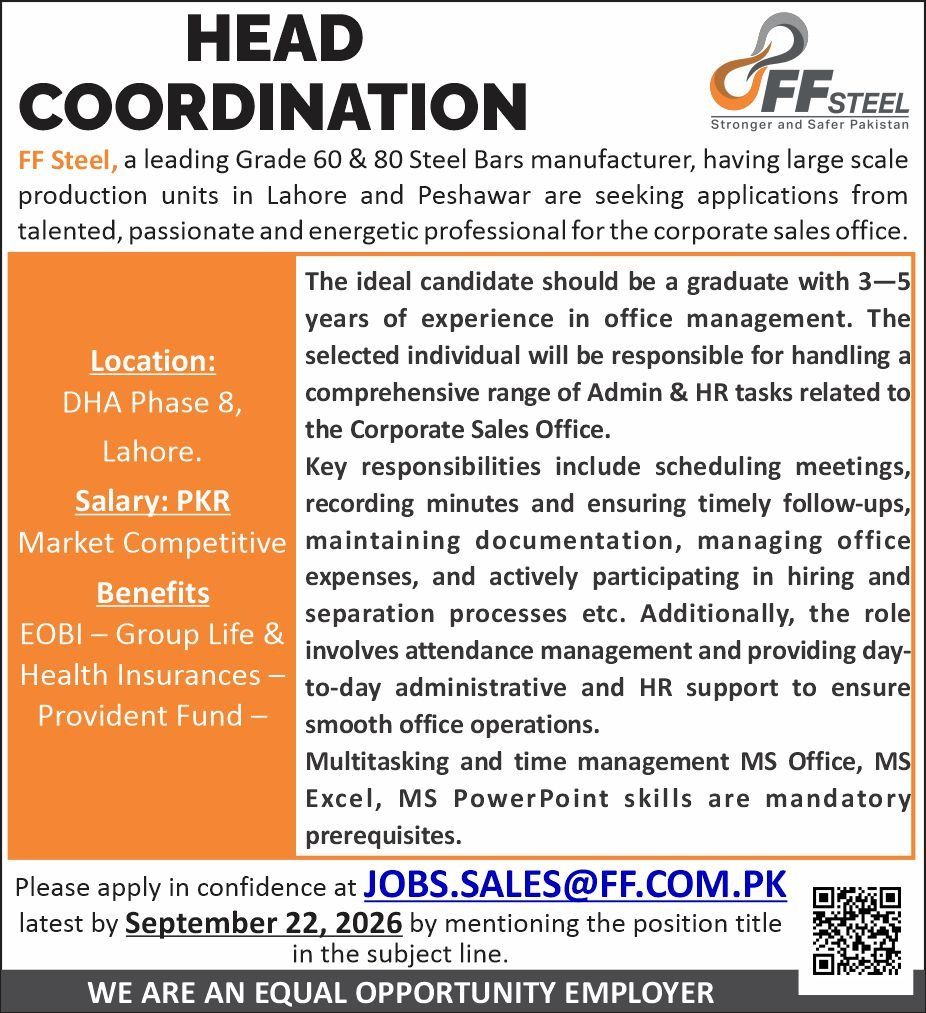 HEAD COORDINATION

FF STEEL
Stronger and Safer Pakistan

FF Steel, a leading Grade 60 & 80 Steel Bars manufacturer, having large scale production units in Lahore and Peshawar are seeking applications from talented, passionate and energetic professional for the corporate sales office.

Location:
DHA Phase 8, Lahore.

Salary: PKR
Market Competitive

Benefits
EOBI – Group Life & Health Insurances – Provident Fund –

The ideal candidate should be a graduate with 3—5 years of experience in office management. The selected individual will be responsible for handling a comprehensive range of Admin & HR tasks related to the Corporate Sales Office.

Key responsibilities include scheduling meetings, recording minutes and ensuring timely follow-ups, maintaining documentation, managing office expenses, and actively participating in hiring and separation processes etc. Additionally, the role involves attendance management and providing day-to-day administrative and HR support to ensure smooth office operations.

Multitasking and time management MS Office, MS Excel, MS PowerPoint skills are mandatory prerequisites.

Please apply in confidence at JOBS.SALES@FF.COM.PK latest by September 22, 2026 by mentioning the position title in the subject line.

WE ARE AN EQUAL OPPORTUNITY EMPLOYER